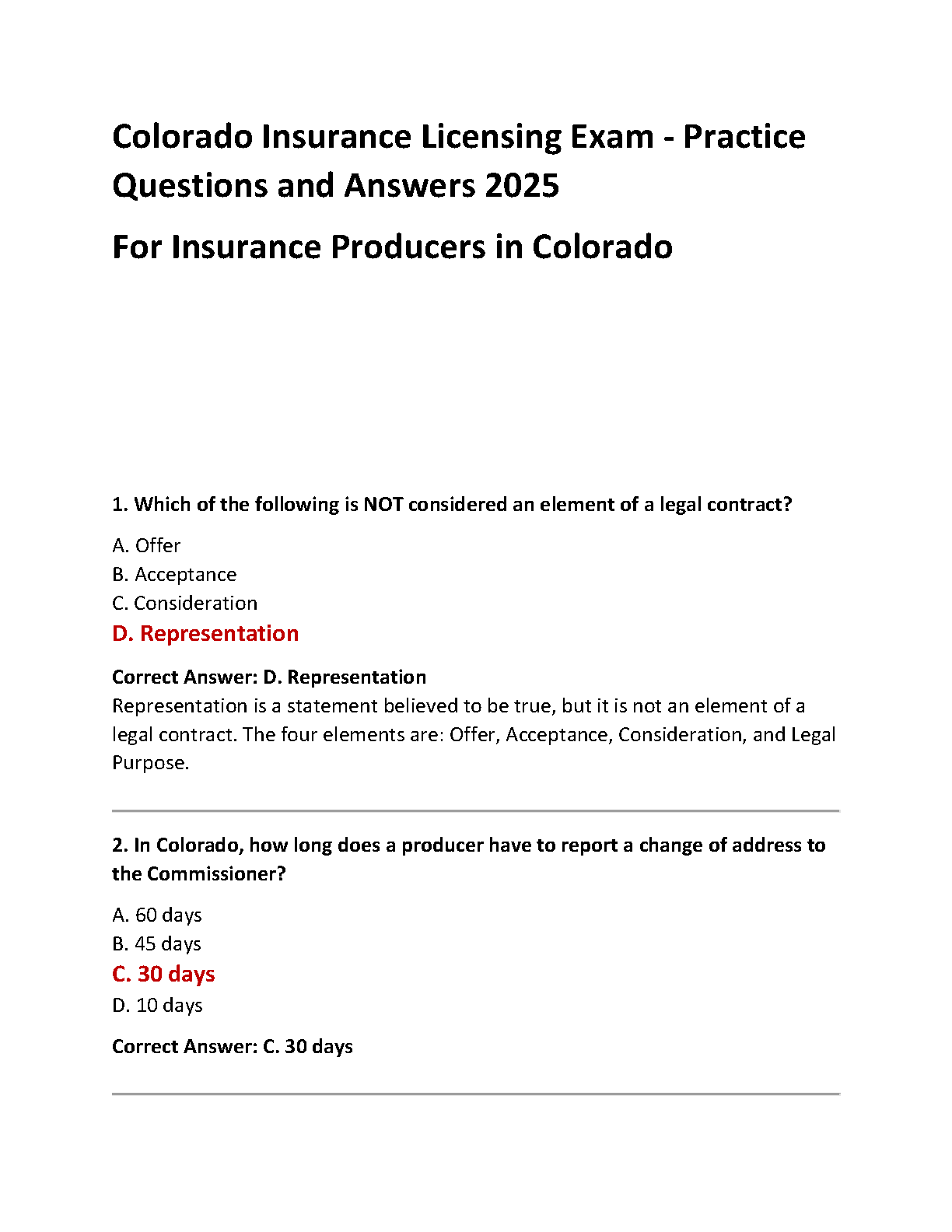 Colorado Insurance Licensing Exam - Practice Questions and Answers 2025

For Insurance Producers in Colorado

1. Which of the following is NOT considered an element of a legal contract?

A. Offer
B. Acceptance
C. Consideration
D. Representation

Correct Answer: D. Representation
Representation is a statement believed to be true, but it is not an element of a legal contract. The four elements are: Offer, Acceptance, Consideration, and Legal Purpose.

2. In Colorado, how long does a producer have to report a change of address to the Commissioner?

A. 60 days
B. 45 days
C. 30 days
D. 10 days

Correct Answer: C. 30 days